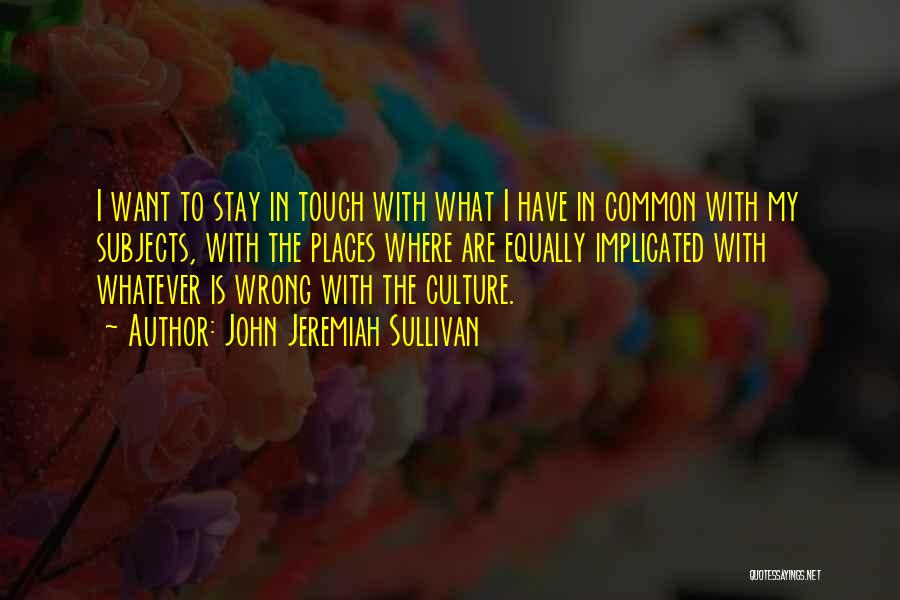 I want to stay in touch with what I have in common with my subjects, with the places where are equally implicated with whatever is wrong with the culture.
~ Author: John Jeremiah Sullivan

QUOTESSAYINGS.NET